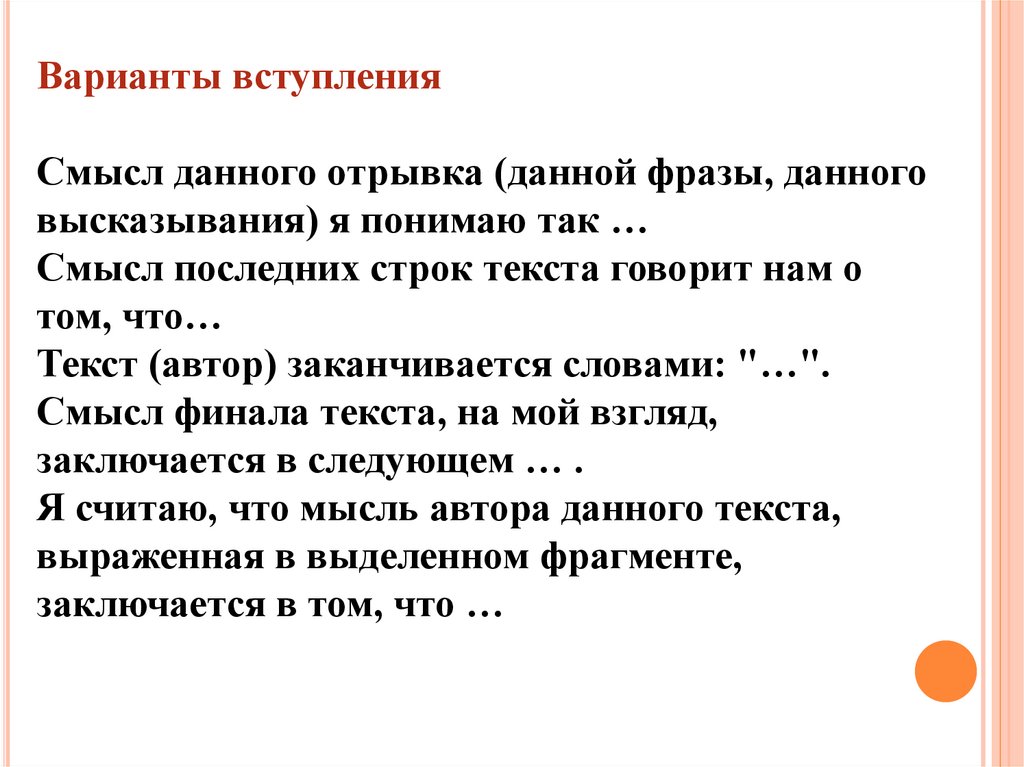 Варианты вступления

Смысл данного отрывка (данной фразы, данного высказывания) я понимаю так …
Смысл последних строк текста говорит нам о том, что…
Текст (автор) заканчивается словами: "…".
Смысл финала текста, на мой взгляд, заключается в следующем … .
Я считаю, что мысль автора данного текста, выраженная в выделенном фрагменте, заключается в том, что …